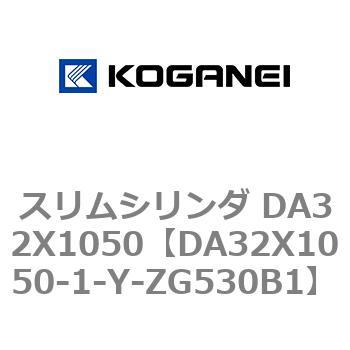 KOGANEI

スリムシリンダ DA32X1050【DA32X1050-1-Y-ZG530B1】